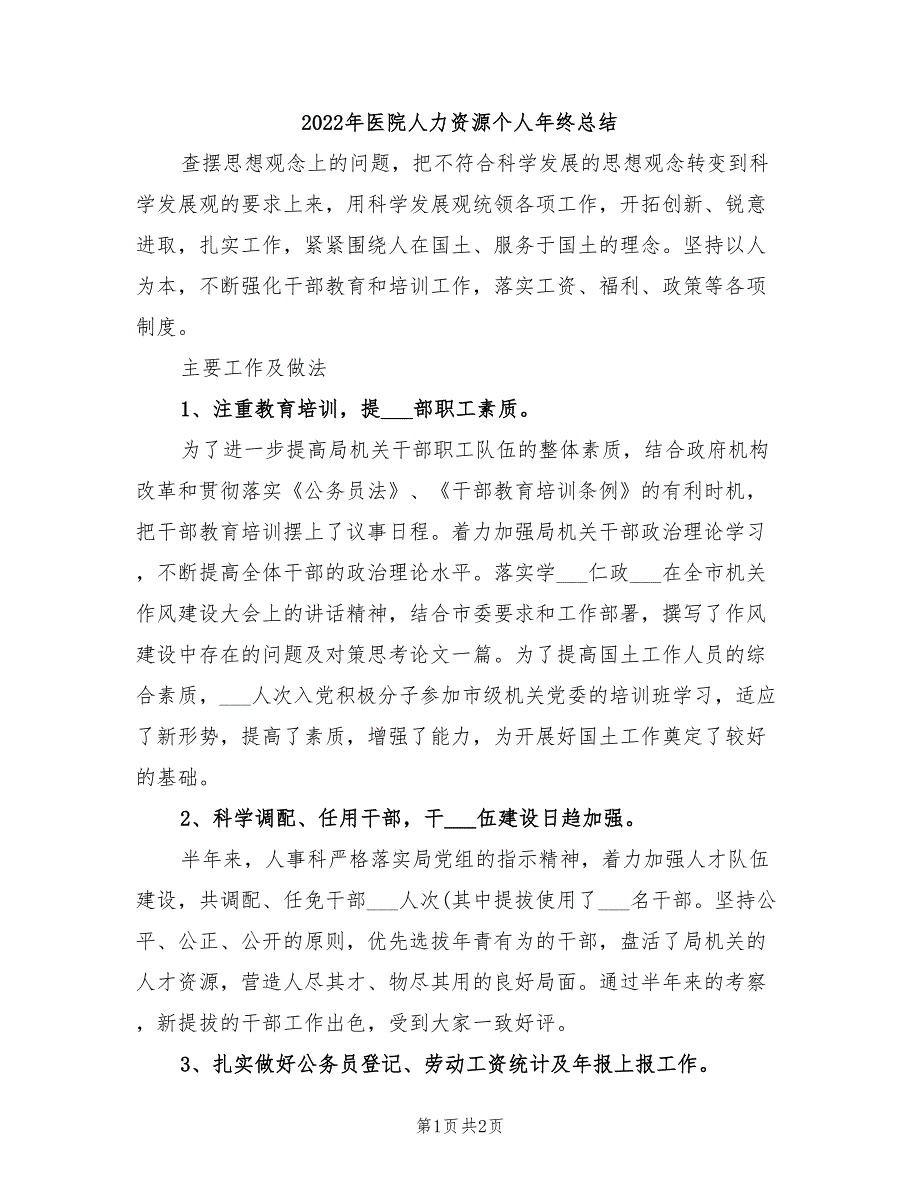 2022年医院人力资源个人年终总结

查摆思想观念上的问题，把不符合科学发展的思想观念转变到科学发展观的要求上来，用科学发展观统领各项工作，开拓创新、锐意进取，扎实工作，紧紧围绕人在国土、服务于国土的理念。坚持以人为本，不断强化干部教育和培训工作，落实工资、福利、政策等各项制度。

主要工作及做法

1、注重教育培训，提___部职工素质。

为了进一步提高局机关干部职工队伍的整体素质，结合政府机构改革和贯彻落实《公务员法》、《干部教育培训条例》的有利时机，把干部教育培训摆上了议事日程。着力加强局机关干部政治理论学习，不断提高全体干部的政治理论水平。落实学___仁政___在全市机关作风建设大会上的讲话精神，结合市委要求和工作部署，撰写了作风建设中存在的问题及对策思考论文一篇。为了提高国土工作人员的综合素质，___人次入党积极分子参加市级机关党委的培训班学习，适应了新形势，提高了素质，增强了能力，为开展好国土工作奠定了较好的基础。

2、科学调配、任用干部，干___伍建设日趋加强。

半年来，人事科严格落实局党组的指示精神，着力加强人才队伍建设，共调配、任免干部___人次(其中提拔使用了___名干部。坚持公平、公正、公开的原则，优先选拔年青有为的干部，盘活了局机关的人才资源，营造人尽其才、物尽其用的良好局面。通过半年来的考察，新提拔的干部工作出色，受到大家一致好评。

3、扎实做好公务员登记、劳动工资统计及年报上报工作。

第1页 共2页